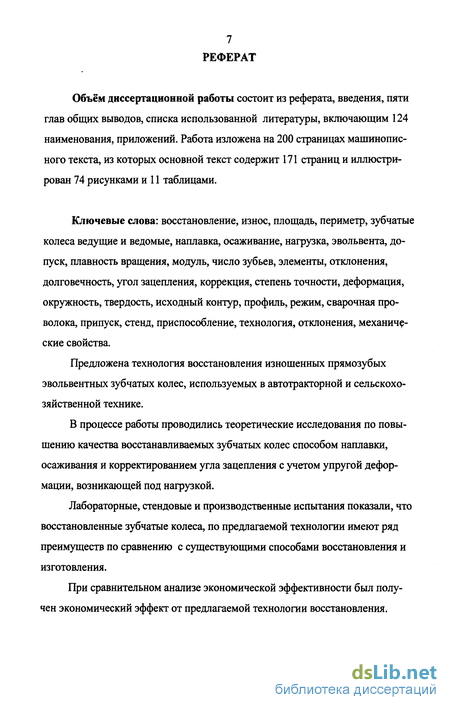 7
РЕФЕРАТ

Объём диссертационной работы состоит из реферата, введения, пяти глав общих выводов, списка использованной литературы, включающим 124 наименования, приложений. Работа изложена на 200 страницах машинописного текста, из которых основной текст содержит 171 страниц и иллюстрирован 74 рисунками и 11 таблицами.

Ключевые слова: восстановление, износ, площадь, периметр, зубчатые колеса ведущие и ведомые, наплавка, осаживание, нагрузка, эвольвента, допуск, плавность вращения, модуль, число зубьев, элементы, отклонения, долговечность, угол зацепления, коррекция, степень точности, деформация, окружность, твердость, исходный контур, профиль, режим, сварочная проволока, припуск, стенд, приспособление, технология, отклонения, механические свойства.

Предложена технология восстановления изношенных прямозубых эвольвентных зубчатых колес, используемых в автотракторной и сельскохозяйственной технике.

В процессе работы проводились теоретические исследования по повышению качества восстанавливаемых зубчатых колес способом наплавки, осаживания и корректированием угла зацепления с учетом упругой деформации, возникающей под нагрузкой.

Лабораторные, стендовые и производственные испытания показали, что восстановленные зубчатые колеса, по предлагаемой технологии имеют ряд преимуществ по сравнению с существующими способами восстановления и изготовления.

При сравнительном анализе экономической эффективности был получен экономический эффект от предлагаемой технологии восстановления.

dsLib.net
библиотека диссертаций